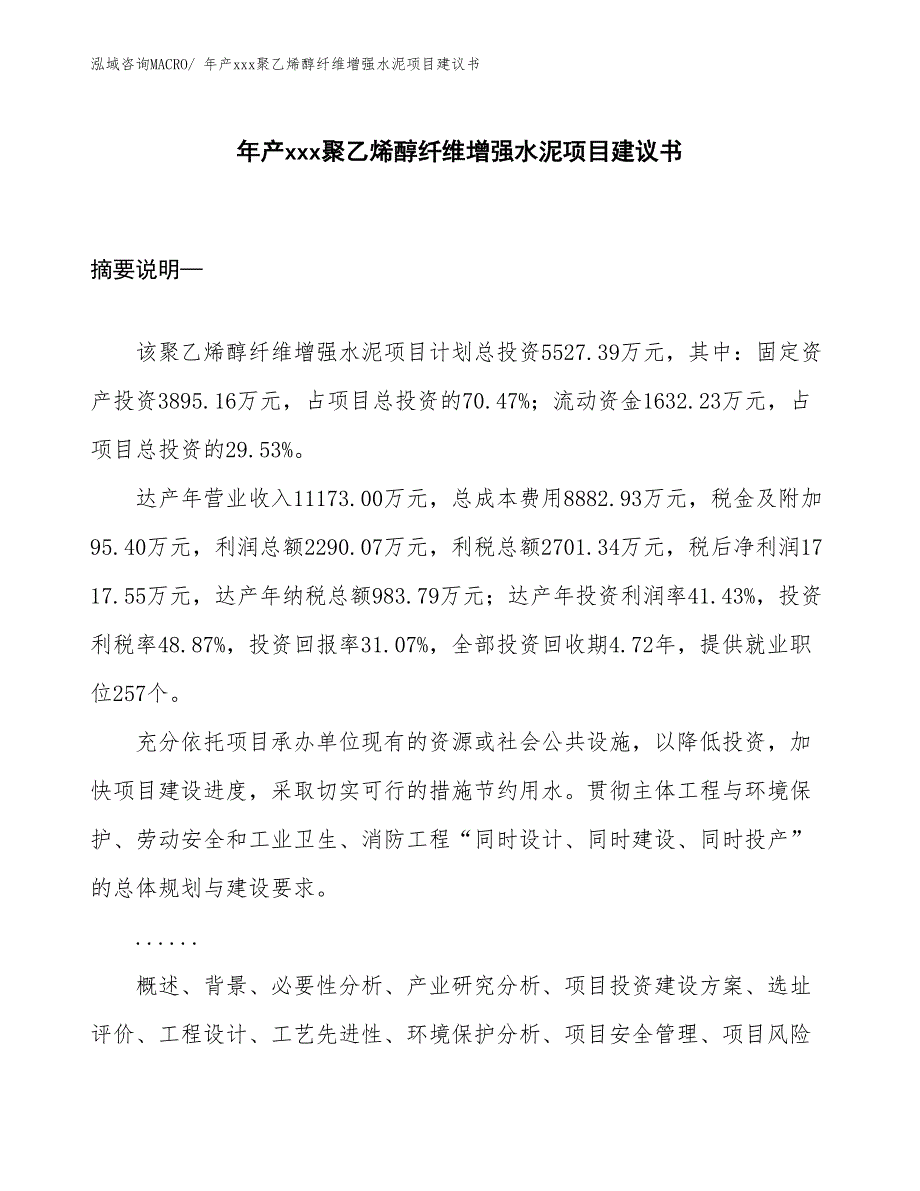 泓域咨询MACRO/ 年产xxx聚乙烯醇纤维增强水泥项目建议书

年产xxx聚乙烯醇纤维增强水泥项目建议书

摘要说明—

该聚乙烯醇纤维增强水泥项目计划总投资5527.39万元，其中：固定资产投资3895.16万元，占项目总投资的70.47%；流动资金1632.23万元，占项目总投资的29.53%。

达产年营业收入11173.00万元，总成本费用8882.93万元，税金及附加95.40万元，利润总额2290.07万元，利税总额2701.34万元，税后净利润1717.55万元，达产年纳税总额983.79万元；达产年投资利润率41.43%，投资利税率48.87%，投资回报率31.07%，全部投资回收期4.72年，提供就业职位257个。

充分依托项目承办单位现有的资源或社会公共设施，以降低投资，加快项目建设进度，采取切实可行的措施节约用水。贯彻主体工程与环境保护、劳动安全和工业卫生、消防工程“同时设计、同时建设、同时投产”的总体规划与建设要求。

......

概述、背景、必要性分析、产业研究分析、项目投资建设方案、选址评价、工程设计、工艺先进性、环境保护分析、项目安全管理、项目风险